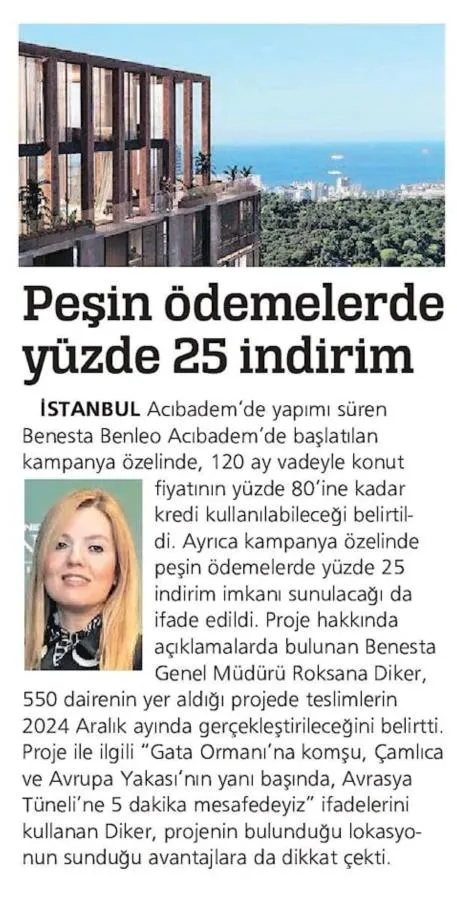 Peşin ödemelerde yüzde 25 indirim

İSTANBUL Acıbadem'de yapımı süren Benesta Benleo Acıbadem'de başlatılan kampanya özelinde, 120 ay vadeyle konut fiyatının yüzde 80'ine kadar kredi kullanılabileceği belirtildi. Ayrıca kampanya özelinde peşin ödemelerde yüzde 25 indirim imkanı sunulacağı da ifade edildi. Proje hakkında açıklamalarda bulunan Benesta Genel Müdürü Roksana Diker, 550 dairenin yer aldığı projede teslimlerin 2024 Aralık ayında gerçekleştirileceğini belirtti. Proje ile ilgili "Gata Ormanı'na komşu, Çamlıca ve Avrupa Yakası'nın yanı başında, Avrasya Tüneli'ne 5 dakika mesafedeyiz" ifadelerini kullanan Diker, projenin bulunduğu lokasyonun sunduğu avantajlara da dikkat çekti.